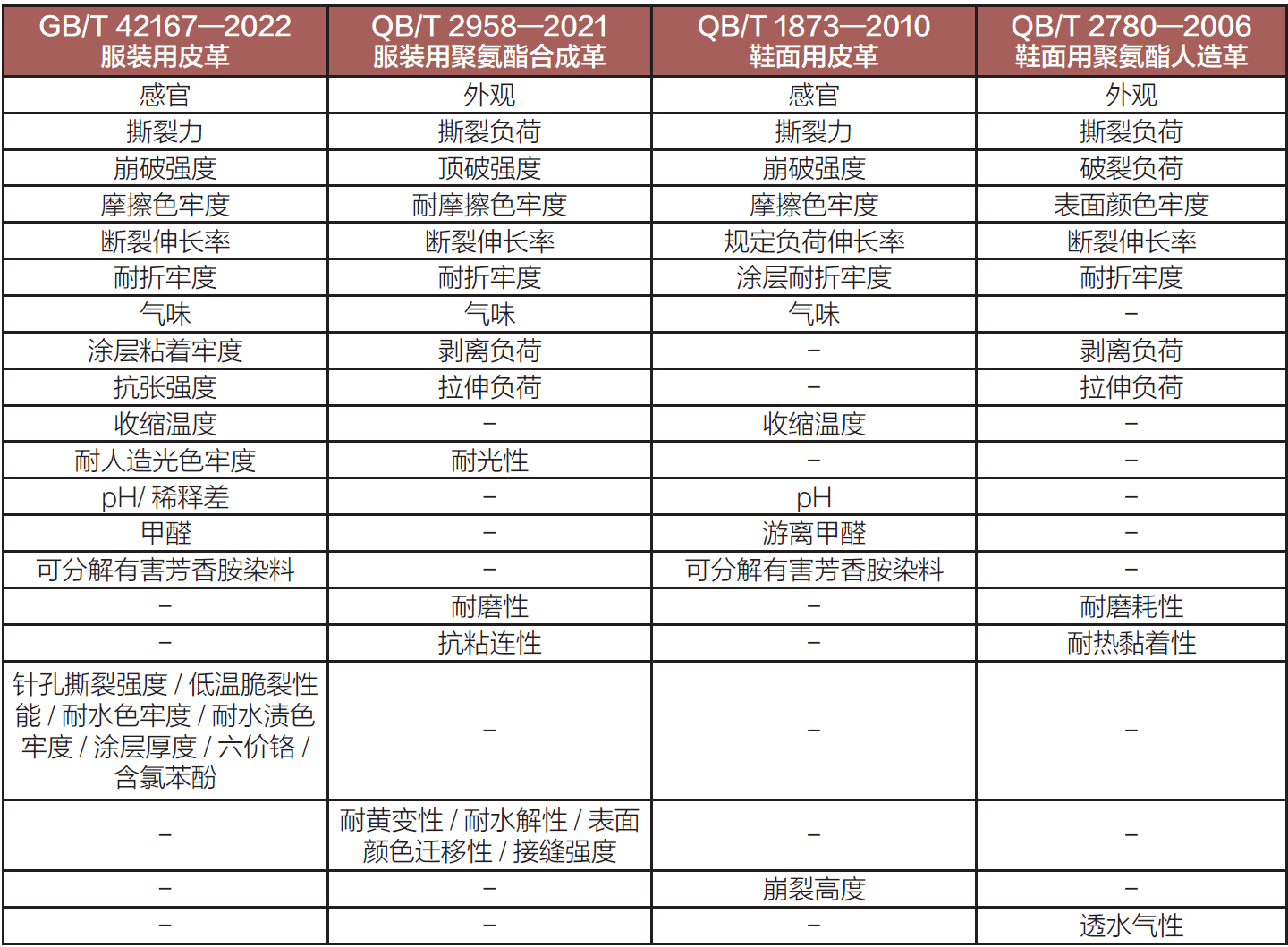 | GB/T 42167—2022 服装用皮革 | QB/T 2958—2021 服装用聚氨酯合成革 | QB/T 1873—2010 鞋面用皮革 | QB/T 2780—2006 鞋面用聚氨酯人造革 |
|---|---|---|---|
| 感官 | 外观 | 感官 | 外观 |
| 撕裂力 | 撕裂负荷 | 撕裂力 | 撕裂负荷 |
| 崩破强度 | 顶破强度 | 崩破强度 | 破裂负荷 |
| 摩擦色牢度 | 耐摩擦色牢度 | 摩擦色牢度 | 表面颜色牢度 |
| 断裂伸长率 | 断裂伸长率 | 规定负荷伸长率 | 断裂伸长率 |
| 耐折牢度 | 耐折牢度 | 涂层耐折牢度 | 耐折牢度 |
| 气味 | 气味 | 气味 | – |
| 涂层粘着牢度 | 剥离负荷 | – | 剥离负荷 |
| 抗张强度 | 拉伸负荷 | – | 拉伸负荷 |
| 收缩温度 | – | 收缩温度 | – |
| 耐人造光色牢度 | 耐光性 | – | – |
| pH/ 稀释差 | – | pH | – |
| 甲醛 | – | 游离甲醛 | – |
| 可分解有害芳香胺染料 | – | 可分解有害芳香胺染料 | – |
| – | 耐磨性 | – | 耐磨耗性 |
| – | 抗粘连性 | – | 耐热黏着性 |
| 针孔撕裂强度 / 低温脆裂性能 / 耐水色牢度 / 耐水渍色牢度 / 涂层厚度 / 六价铬 / 含氯苯酚 | – | – | – |
| – | 耐黄变性 / 耐水解性 / 表面颜色迁移性 / 接缝强度 | – | – |
| – | – | 崩裂高度 | – |
| – | – | – | 透水气性 |